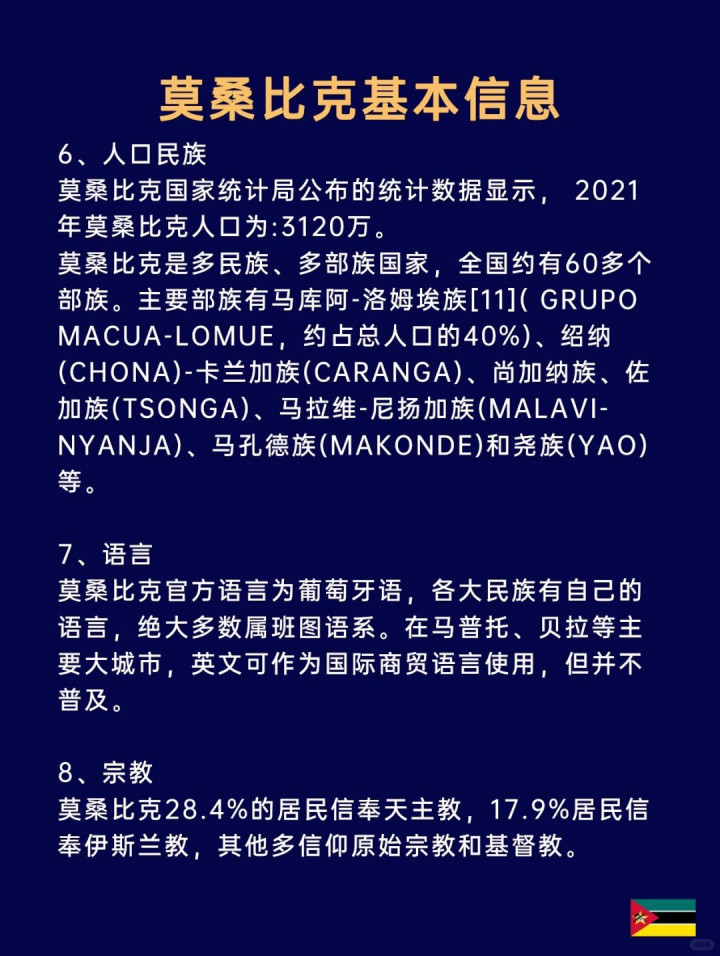 莫桑比克基本信息

6、人口民族
莫桑比克国家统计局公布的统计数据显示， 2021年莫桑比克人口为:3120万。
莫桑比克是多民族、多部族国家，全国约有60多个部族。主要部族有马库阿-洛姆埃族[11]( GRUPO MACUA-LOMUE，约占总人口的40%)、绍纳(CHONA)-卡兰加族(CARANGA)、尚加纳族、佐加族(TSONGA)、马拉维-尼扬加族(MALAVI-NYANJA)、马孔德族(MAKONDE)和尧族(YAO)等。

7、语言
莫桑比克官方语言为葡萄牙语，各大民族有自己的语言，绝大多数属班图语系。在马普托、贝拉等主要大城市，英文可作为国际商贸语言使用，但并不普及。

8、宗教
莫桑比克28.4%的居民信奉天主教，17.9%居民信奉伊斯兰教，其他多信仰原始宗教和基督教。